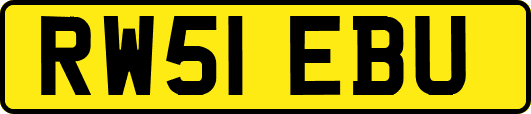 RW51 EBU